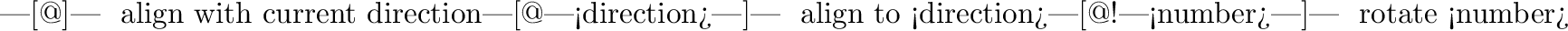 —[@]— align with current direction—[@—¡direction¿—]— align to ¡direction¿—[@!—¡number¿—]— rotate ¡number¿